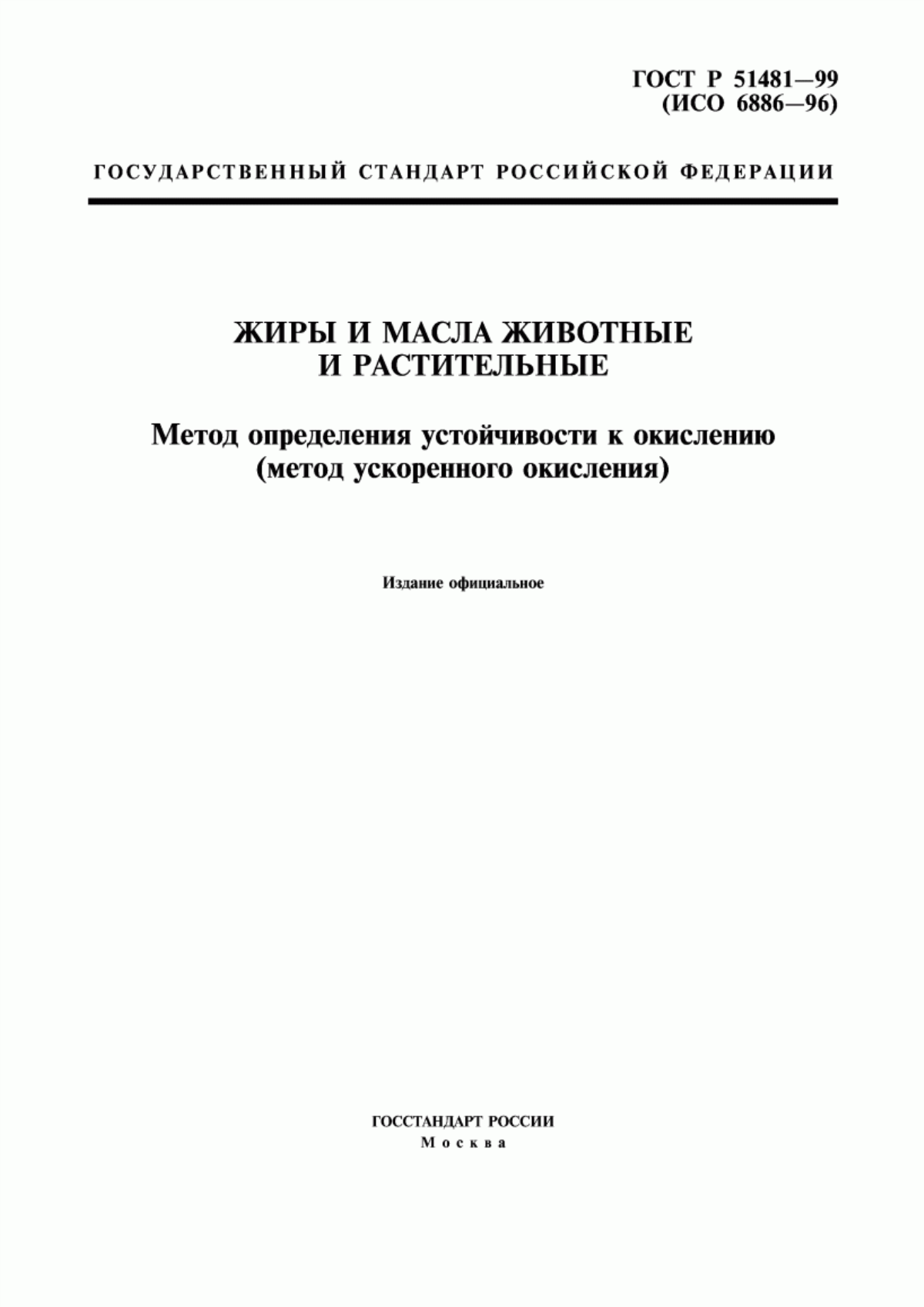 ГОСТ Р 51481—99
(ИСО 6886—96)

ГОСУДАРСТВЕННЫЙ СТАНДАРТ РОССИЙСКОЙ ФЕДЕРАЦИИ

ЖИРЫ И МАСЛА ЖИВОТНЫЕ
И РАСТИТЕЛЬНЫЕ

Метод определения устойчивости к окислению
(метод ускоренного окисления)

Издание официальное

ГОССТАНДАРТ РОССИИ
Москва